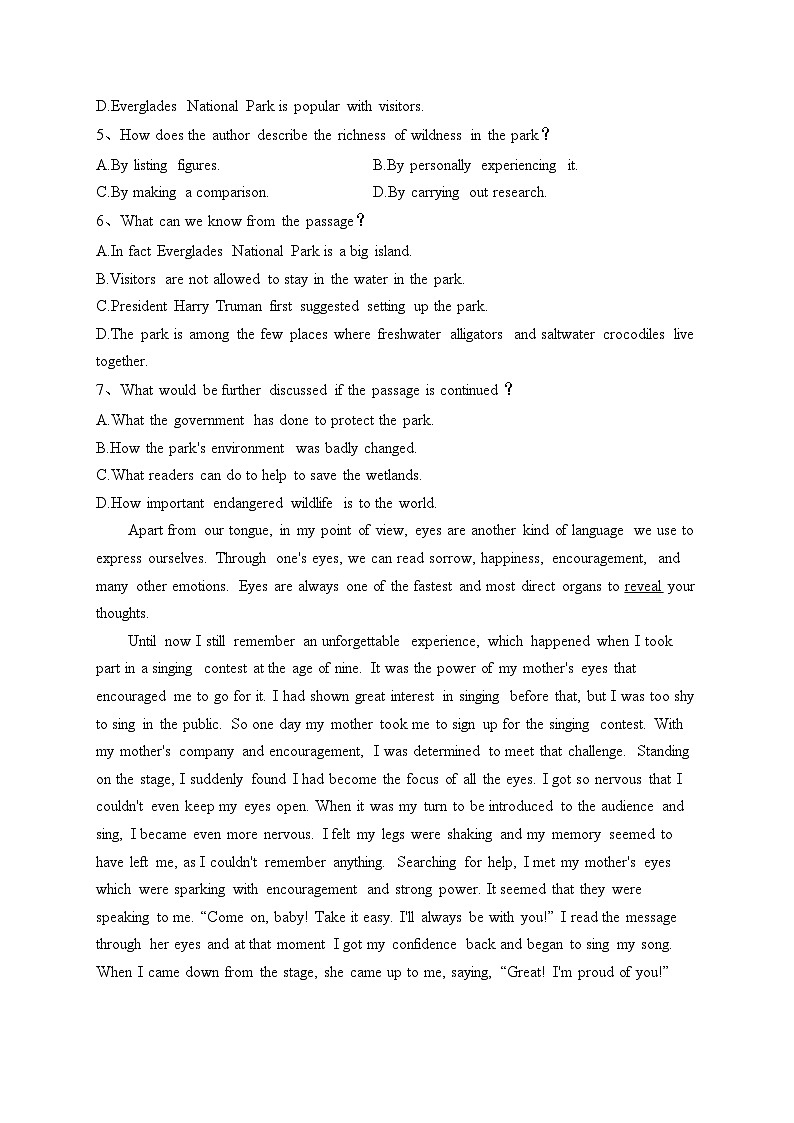 D.Everglades National Park is popular with visitors.

5、How does the author describe the richness of wildness in the park？

A.By listing figures.

B.By personally experiencing it.

C.By making a comparison.

D.By carrying out research.

6、What can we know from the passage？

A.In fact Everglades National Park is a big island.

B.Visitors are not allowed to stay in the water in the park.

C.President Harry Truman first suggested setting up the park.

D.The park is among the few places where freshwater alligators and saltwater crocodiles live together.

7、What would be further discussed if the passage is continued？

A.What the government has done to protect the park.

B.How the park's environment was badly changed.

C.What readers can do to help to save the wetlands.

D.How important endangered wildlife is to the world.

Apart from our tongue, in my point of view, eyes are another kind of language we use to express ourselves. Through one's eyes, we can read sorrow, happiness, encouragement, and many other emotions. Eyes are always one of the fastest and most direct organs to reveal your thoughts.

Until now I still remember an unforgettable experience, which happened when I took part in a singing contest at the age of nine. It was the power of my mother's eyes that encouraged me to go for it. I had shown great interest in singing before that, but I was too shy to sing in the public. So one day my mother took me to sign up for the singing contest. With my mother's company and encouragement, I was determined to meet that challenge. Standing on the stage, I suddenly found I had become the focus of all the eyes. I got so nervous that I couldn't even keep my eyes open. When it was my turn to be introduced to the audience and sing, I became even more nervous. I felt my legs were shaking and my memory seemed to have left me, as I couldn't remember anything. Searching for help, I met my mother's eyes which were sparking with encouragement and strong power. It seemed that they were speaking to me. “Come on, baby! Take it easy. I'll always be with you!” I read the message through her eyes and at that moment I got my confidence back and began to sing my song. When I came down from the stage, she came up to me, saying, “Great! I'm proud of you!”